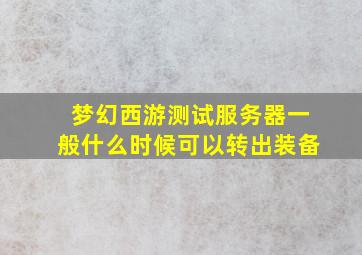 梦幻西游测试服务器一般什么时候可以转出装备